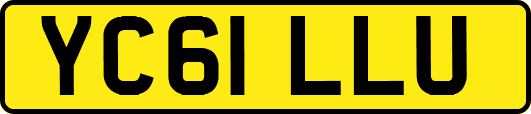 YC61 LLU